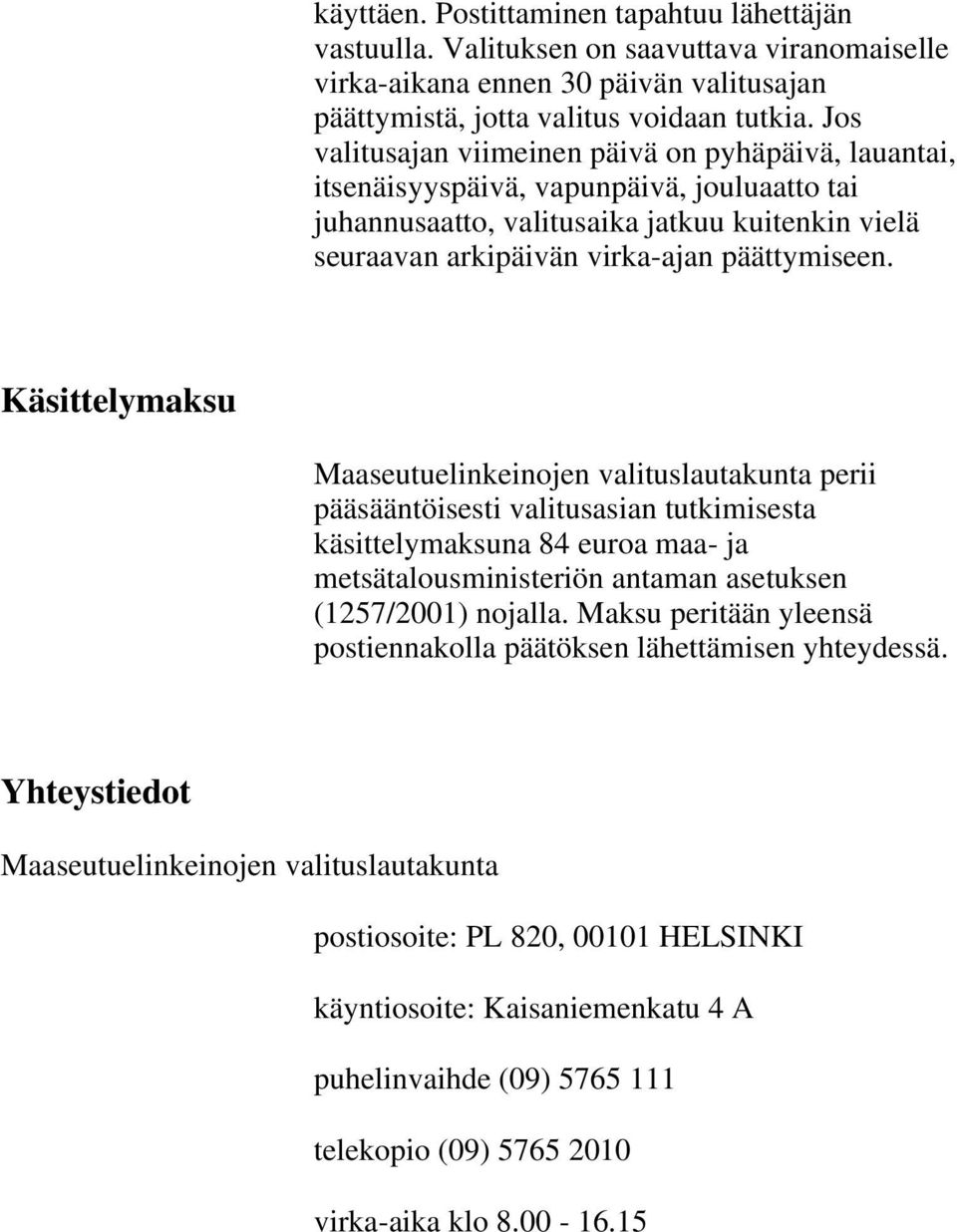 käyttäen. Postittaminen tapahtuu lähettäjän vastuulla. Valituksen on saavuttava viranomaiselle virka-aikana ennen 30 päivän valitusajan päättymistä, jotta valitus voidaan tutkia. Jos valitusajan viimeinen päivä on pyhäpäivä, lauantai, itsenäisyyspäivä, vapunpäivä, jouluaatto tai juhannusaatto, valitusaika jatkuu kuitenkin vielä seuraavan arkipäivän virka-ajan päättymiseen.

Käsittelymaksu

Maaseutuelinkeinojen valituslautakunta perii pääsääntöisesti valitusasian tutkimisesta käsittelymaksuna 84 euroa maa- ja metsätalousministeriön antaman asetuksen (1257/2001) nojalla. Maksu peritään yleensä postiennakolla päätöksen lähettämisen yhteydessä.

Yhteystiedot

Maaseutuelinkeinojen valituslautakunta

postiosoite: PL 820, 00101 HELSINKI

käyntiosoite: Kaisaniemenkatu 4 A

puhelinvaihde (09) 5765 111

telekopio (09) 5765 2010

virka-aika klo 8.00 - 16.15